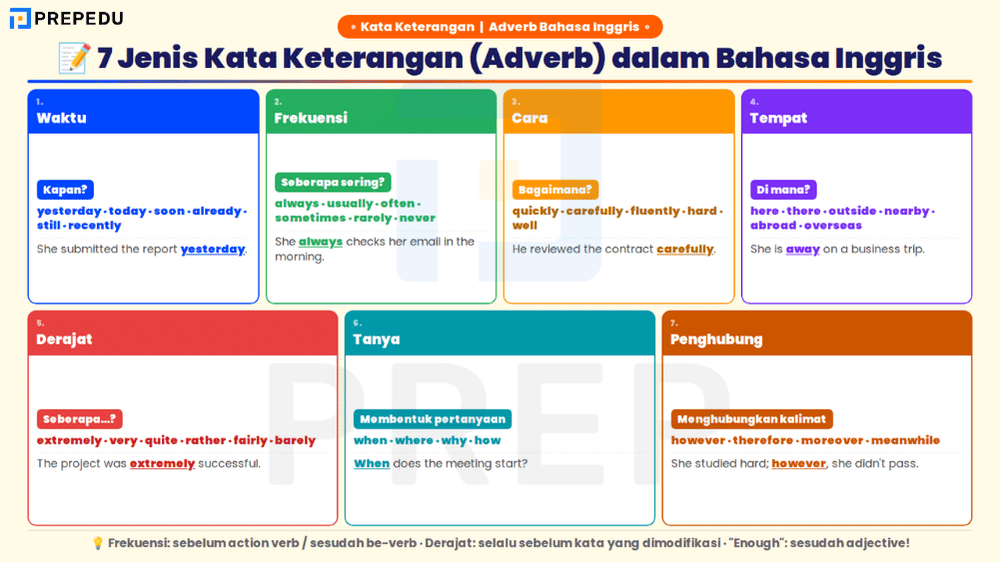 PREPEDU

• Kata Keterangan | Adverb Bahasa Inggris •

📝 7 Jenis Kata Keterangan (Adverb) dalam Bahasa Inggris

1.
Waktu

Kapan?

yesterday · today · soon · already · still · recently

She submitted the report yesterday.

2.
Frekuensi

Seberapa sering?

always · usually · often · sometimes · rarely · never

She always checks her email in the morning.

3.
Cara

Bagaimana?

quickly · carefully · fluently · hard · well

He reviewed the contract carefully.

4.
Tempat

Di mana?

here · there · outside · nearby · abroad · overseas

She is away on a business trip.

5.
Derajat

Seberapa...?

extremely · very · quite · rather · fairly · barely

The project was extremely successful.

6.
Tanya

Membentuk pertanyaan

when · where · why · how

When does the meeting start?

7.
Penghubung

Menghubungkan kalimat

however · therefore · moreover · meanwhile

She studied hard; however, she didn't pass.

💡 Frekuensi: sebelum action verb / sesudah be-verb · Derajat: selalu sebelum kata yang dimodifikasi · "Enough": sesudah adjective!